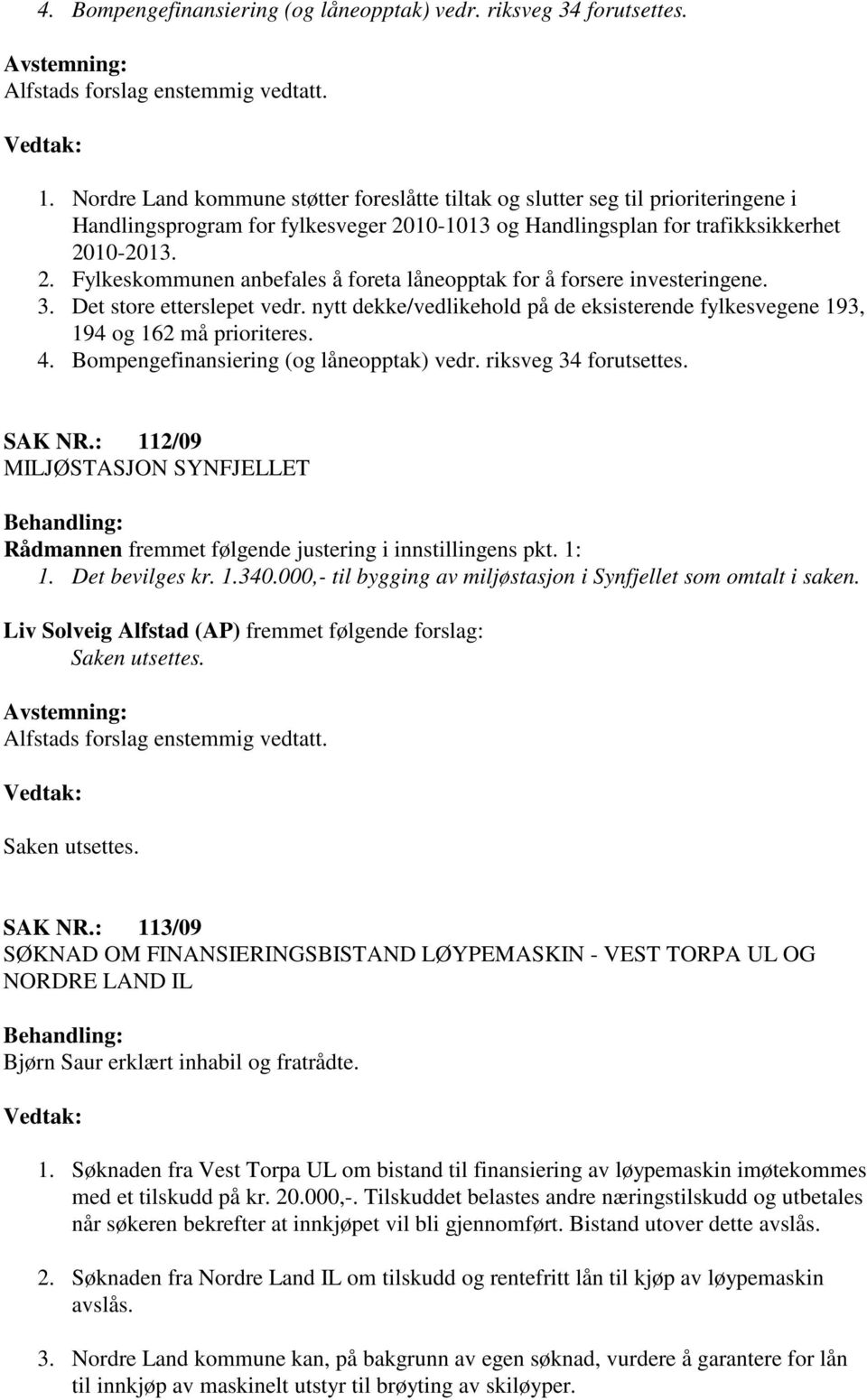 4. Bompengefinansiering (og låneopptak) vedr. riksveg 34 forutsettes.

Avstemning:
Alfstads forslag enstemmig vedtatt.

Vedtak:

1. Nordre Land kommune støtter foreslåtte tiltak og slutter seg til prioriteringene i Handlingsprogram for fylkesveger 2010-1013 og Handlingsplan for trafikksikkerhet 2010-2013.
2. Fylkeskommunen anbefales å foreta låneopptak for å forsere investeringene.
3. Det store etterslepet vedr. nytt dekke/vedlikehold på de eksisterende fylkesvegene 193, 194 og 162 må prioriteres.
4. Bompengefinansiering (og låneopptak) vedr. riksveg 34 forutsettes.

SAK NR.: 112/09
MILJØSTASJON SYNFJELLET

Behandling:
Rådmannen fremmet følgende justering i innstillingens pkt. 1:
1. Det bevilges kr. 1.340.000,- til bygging av miljøstasjon i Synfjellet som omtalt i saken.

Liv Solveig Alfstad (AP) fremmet følgende forslag:
Saken utsettes.

Avstemning:
Alfstads forslag enstemmig vedtatt.

Vedtak:

Saken utsettes.

SAK NR.: 113/09
SØKNAD OM FINANSIERINGSBISTAND LØYPEMASKIN - VEST TORPA UL OG NORDRE LAND IL

Behandling:
Bjørn Saur erklært inhabil og fratrådte.

Vedtak:

1. Søknaden fra Vest Torpa UL om bistand til finansiering av løypemaskin imøtekommes med et tilskudd på kr. 20.000,-. Tilskuddet belastes andre næringstilskudd og utbetales når søkeren bekrefter at innkjøpet vil bli gjennomført. Bistand utover dette avslås.

2. Søknaden fra Nordre Land IL om tilskudd og rentefritt lån til kjøp av løypemaskin avslås.

3. Nordre Land kommune kan, på bakgrunn av egen søknad, vurdere å garantere for lån til innkjøp av maskinelt utstyr til brøyting av skiløyper.